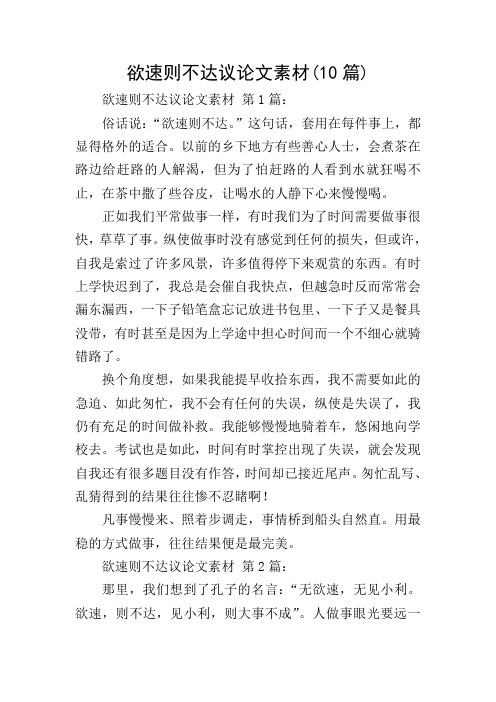 欲速则不达议论文素材(10 篇)

欲速则不达议论文素材 第 1 篇:

俗话说:“欲速则不达。”这句话，套用在每件事上，都显得格外的适合。以前的乡下地方有些善心人士，会煮茶在路边给赶路的人解渴，但为了怕赶路的人看到水就狂喝不止，在茶中撒了些谷皮，让喝水的人静下心来慢慢喝。

正如我们平常做事一样，有时我们为了时间需要做事很快，草草了事。纵使做事时没有感觉到任何的损失，但或许，自我是索过了许多风景，许多值得停下来观赏的东西。有时上学快迟到了，我总是会催自我快点，但越急时反而常常会漏东漏西，一下子铅笔盒忘记放进书包里、一下子又是餐具没带，有时甚至是因为上学途中担心时间而一个不细心就骑错路了。

换个角度想，如果我能提早收拾东西，我不需要如此的急迫、如此匆忙，我不会有任何的失误，纵使是失误了，我仍有充足的时间做补救。我能够慢慢地骑着车，悠闲地向学校去。考试也是如此，时间有时掌控出现了失误，就会发现自我还有很多题目没有作答，时间却已接近尾声。匆忙乱写、乱猜得到的结果往往惨不忍睹啊!

凡事慢慢来、照着步调走，事情桥到船头自然直。用最稳的方式做事，往往结果便是最完美。

欲速则不达议论文素材 第 2 篇:

那里，我们想到了孔子的名言:“无欲速，无见小利。欲速，则不达，见小利，则大事不成”。人做事眼光要远一